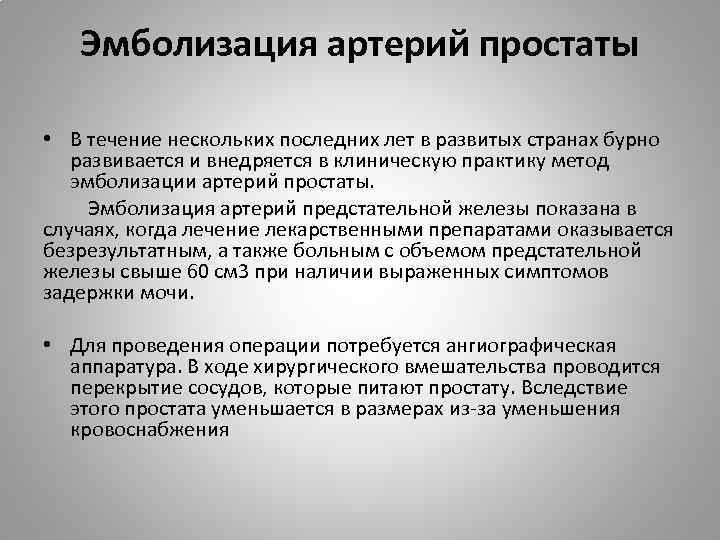 Эмболизация артерий простаты

• В течение нескольких последних лет в развитых странах бурно развивается и внедряется в клиническую практику метод эмболизации артерий простаты.

Эмболизация артерий предстательной железы показана в случаях, когда лечение лекарственными препаратами оказывается безрезультатным, а также больным с объемом предстательной железы свыше 60 см3 при наличии выраженных симптомов задержки мочи.

• Для проведения операции потребуется ангиографическая аппаратура. В ходе хирургического вмешательства проводится перекрытие сосудов, которые питают простату. Вследствие этого простата уменьшается в размерах из-за уменьшения кровоснабжения